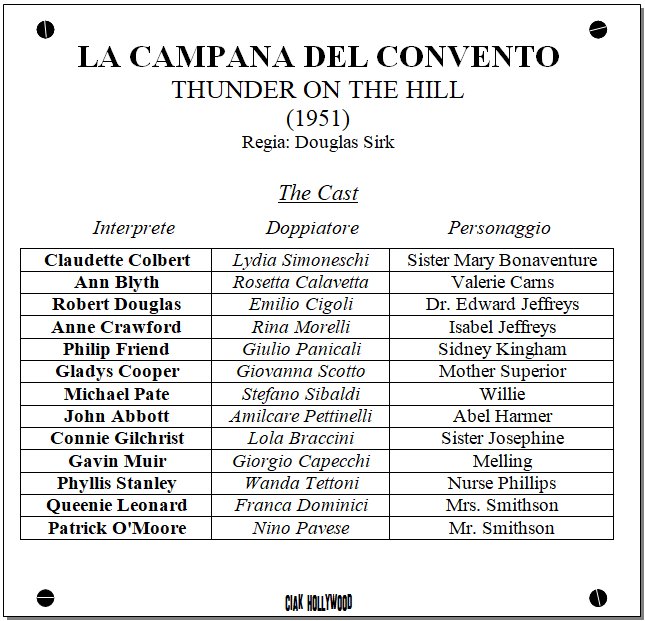 LA CAMPANA DEL CONVENTO
THUNDER ON THE HILL
(1951)
Regia: Douglas Sirk

The Cast

| Interprete | Doppiatore | Personaggio |
|---|---|---|
| Claudette Colbert | Lydia Simoneschi | Sister Mary Bonaventure |
| Ann Blyth | Rosetta Calavetta | Valerie Carns |
| Robert Douglas | Emilio Cigoli | Dr. Edward Jeffreys |
| Anne Crawford | Rina Morelli | Isabel Jeffreys |
| Philip Friend | Giulio Panicali | Sidney Kingham |
| Gladys Cooper | Giovanna Scotto | Mother Superior |
| Michael Pate | Stefano Sibaldi | Willie |
| John Abbott | Amilcare Pettinelli | Abel Harmer |
| Connie Gilchrist | Lola Braccini | Sister Josephine |
| Gavin Muir | Giorgio Capecchi | Melling |
| Phyllis Stanley | Wanda Tettoni | Nurse Phillips |
| Queenie Leonard | Franca Dominici | Mrs. Smithson |
| Patrick O'Moore | Nino Pavese | Mr. Smithson |

CIAK HOLLYWOOD